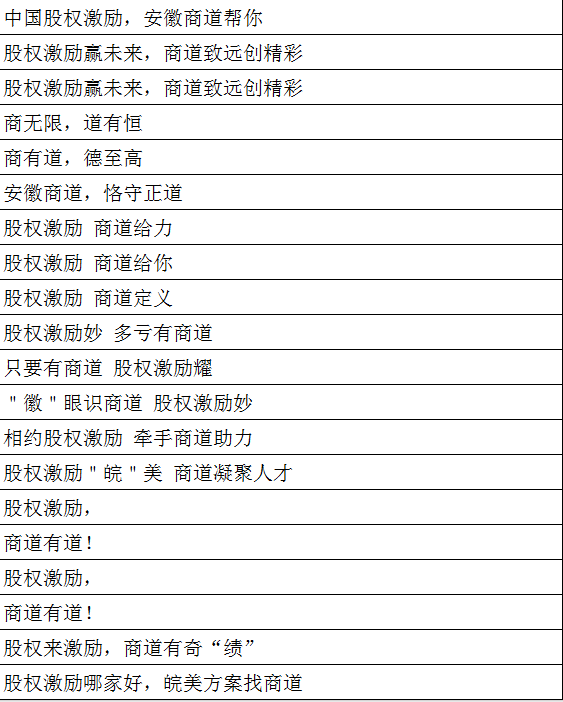 | 中国股权激励，安徽商道帮你 |
|---|
| 股权激励赢未来，商道致远创精彩 |
| 股权激励赢未来，商道致远创精彩 |
| 商无限，道有恒 |
| 商有道，德至高 |
| 安徽商道，恪守正道 |
| 股权激励 商道给力 |
| 股权激励 商道给你 |
| 股权激励 商道定义 |
| 股权激励妙 多亏有商道 |
| 只要有商道 股权激励耀 |
| "徽"眼识商道 股权激励妙 |
| 相约股权激励 牵手商道助力 |
| 股权激励"皖"美 商道凝聚人才 |
| 股权激励， |
| 商道有道！ |
| 股权激励， |
| 商道有道！ |
| 股权来激励，商道有奇“绩” |
| 股权激励哪家好，皖美方案找商道 |